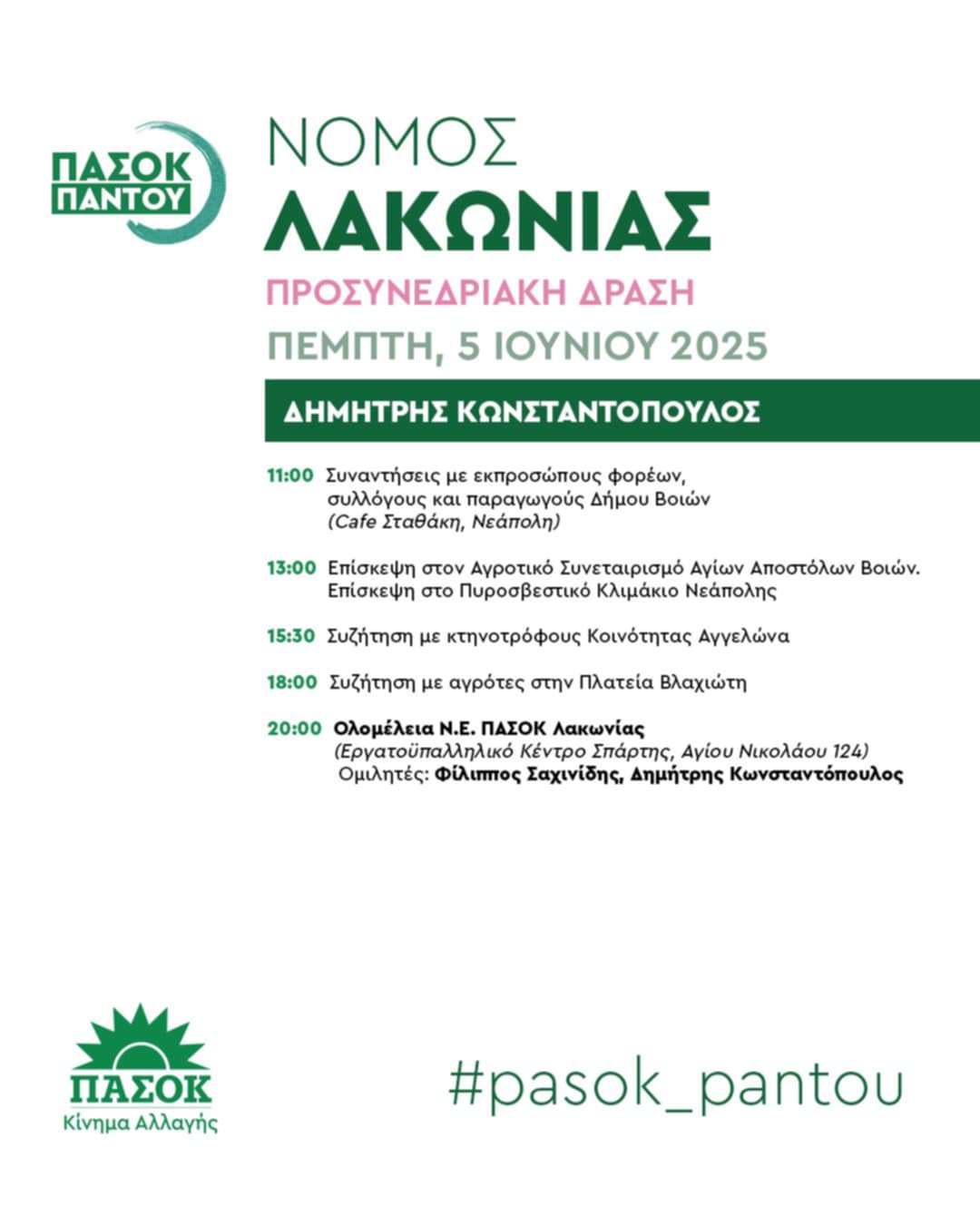 ΠΑΣΟΚ ΠΑΝΤΟΥ

ΝΟΜΟΣ
ΛΑΚΩΝΙΑΣ

ΠΡΟΣΥΝΕΔΡΙΑΚΗ ΔΡΑΣΗ

ΠΕΜΠΤΗ, 5 ΙΟΥΝΙΟΥ 2025

ΔΗΜΗΤΡΗΣ ΚΩΝΣΤΑΝΤΟΠΟΥΛΟΣ

11:00 Συναντήσεις με εκπροσώπους φορέων, συλλόγους και παραγωγούς Δήμου Βοιών
(Cafe Σταθάκη, Νεάπολη)

13:00 Επίσκεψη στον Αγροτικό Συνεταιρισμό Αγίων Αποστόλων Βοιών.
Επίσκεψη στο Πυροσβεστικό Κλιμάκιο Νεάπολης

15:30 Συζήτηση με κτηνοτρόφους Κοινότητας Αγγελώνα

18:00 Συζήτηση με αγρότες στην Πλατεία Βλαχιώτη

20:00 Ολομέλεια Ν.Ε. ΠΑΣΟΚ Λακωνίας
(Εργατοϋπαλληλικό Κέντρο Σπάρτης, Αγίου Νικολάου 124)
Ομιλητές: Φίλιππος Σαχινίδης, Δημήτρης Κωνσταντόπουλος

ΠΑΣΟΚ
Κίνημα Αλλαγής

#pasok_pantou